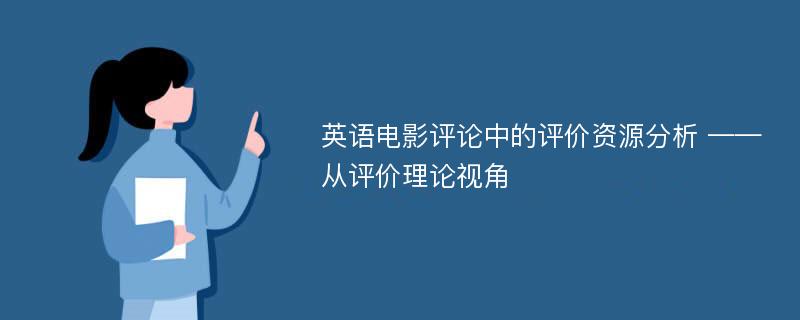 英语电影评论中的评价资源分析 ——从评价理论视角